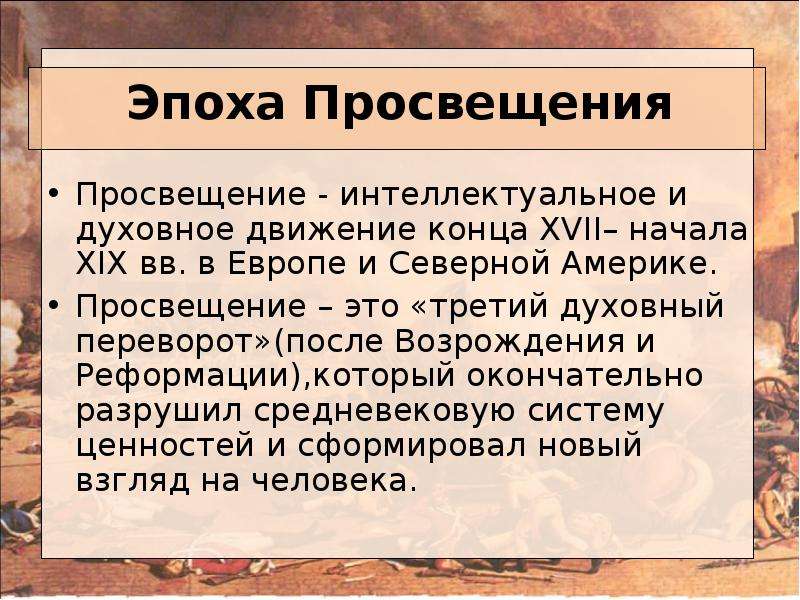 Эпоха Просвещения

• Просвещение - интеллектуальное и духовное движение конца XVII– начала XIX вв. в Европе и Северной Америке.

• Просвещение – это «третий духовный переворот»(после Возрождения и Реформации),который окончательно разрушил средневековую систему ценностей и сформировал новый взгляд на человека.